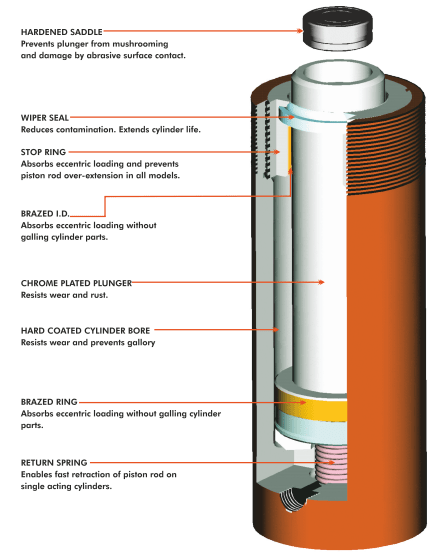 HARDENED SADDLE
Prevents plunger from mushrooming and damage by abrasive surface contact.

WIPER SEAL
Reduces contamination. Extends cylinder life.

STOP RING
Absorbs eccentric loading and prevents piston rod over-extension in all models.

BRAZED I.D.
Absorbs eccentric loading without galling cylinder parts.

CHROME PLATED PLUNGER
Resists wear and rust.

HARD COATED CYLINDER BORE
Resists wear and prevents gallory

BRAZED RING
Absorbs eccentric loading without galling cylinder parts.

RETURN SPRING
Enables fast retraction of piston rod on single acting cylinders.